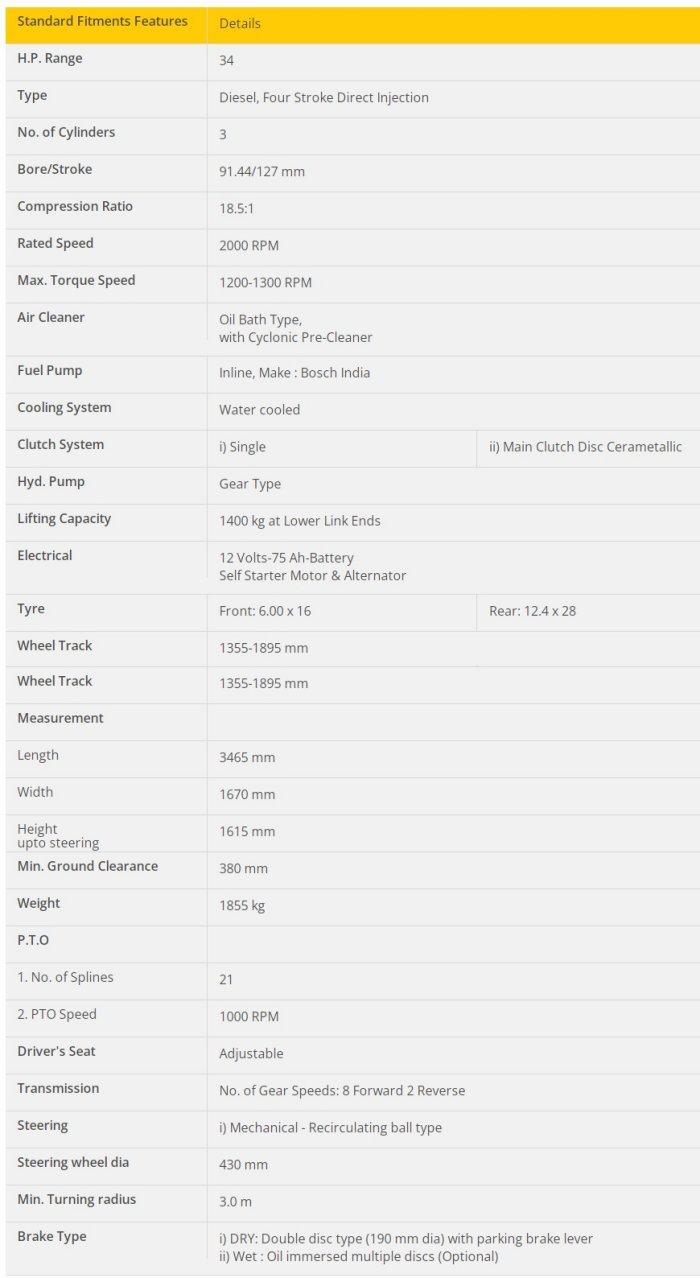 | Standard Fitments Features | Details | |
|---|---|---|
| H.P. Range | 34 | |
| Type | Diesel, Four Stroke Direct Injection | |
| No. of Cylinders | 3 | |
| Bore/Stroke | 91.44/127 mm | |
| Compression Ratio | 18.5:1 | |
| Rated Speed | 2000 RPM | |
| Max. Torque Speed | 1200-1300 RPM | |
| Air Cleaner | Oil Bath Type, with Cyclonic Pre-Cleaner | |
| Fuel Pump | Inline, Make : Bosch India | |
| Cooling System | Water cooled | |
| Clutch System | i) Single | ii) Main Clutch Disc Cerametallic |
| Hyd. Pump | Gear Type | |
| Lifting Capacity | 1400 kg at Lower Link Ends | |
| Electrical | 12 Volts-75 Ah-Battery Self Starter Motor & Alternator | |
| Tyre | Front: 6.00 x 16 | Rear: 12.4 x 28 |
| Wheel Track | 1355-1895 mm | |
| Wheel Track | 1355-1895 mm | |
| Measurement | | |
| Length | 3465 mm | |
| Width | 1670 mm | |
| Height upto steering | 1615 mm | |
| Min. Ground Clearance | 380 mm | |
| Weight | 1855 kg | |
| P.T.O | | |
| 1. No. of Splines | 21 | |
| 2. PTO Speed | 1000 RPM | |
| Driver's Seat | Adjustable | |
| Transmission | No. of Gear Speeds: 8 Forward 2 Reverse | |
| Steering | i) Mechanical - Recirculating ball type | |
| Steering wheel dia | 430 mm | |
| Min. Turning radius | 3.0 m | |
| Brake Type | i) DRY: Double disc type (190 mm dia) with parking brake lever ii) Wet : Oil immersed multiple discs (Optional) | |